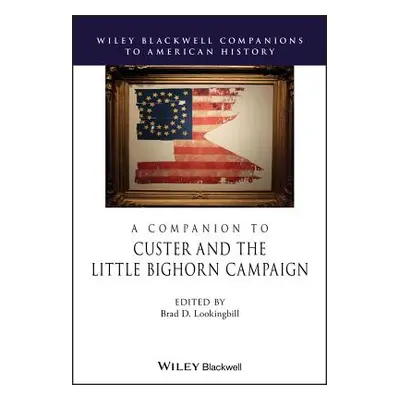 WILEY BLACKWELL COMPANIONS TO AMERICAN HISTORY

A COMPANION TO
CUSTER AND THE LITTLE BIGHORN CAMPAIGN

EDITED BY
Brad D. Lookingbill

WILEY Blackwell